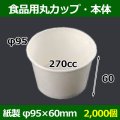 食品用丸カップ・本体

φ95

270cc

60

紙製 φ95×60mm 2,000個